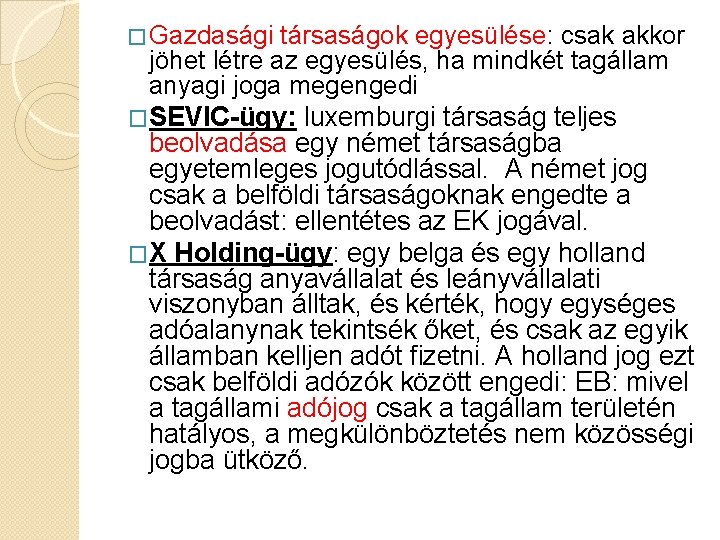 □ Gazdasági társaságok egyesülése: csak akkor jöhet létre az egyesülés, ha mindkét tagállam anyagi joga megengedi

□ SEVIC-ügy: luxemburgi társaság teljes beolvadása egy német társaságba egyetemleges jogutódlással. A német jog csak a belföldi társaságoknak engedte a beolvadást: ellentétes az EK jogával.

□ X Holding-ügy: egy belga és egy holland társaság anyavállalat és leányvállalati viszonyban álltak, és kérték, hogy egységes adóalanynak tekintsék őket, és csak az egyik államban kelljen adót fizetni. A holland jog ezt csak belföldi adózók között engedi: EB: mivel a tagállami adójog csak a tagállam területén hatályos, a megkülönböztetés nem közösségi jogba ütköző.